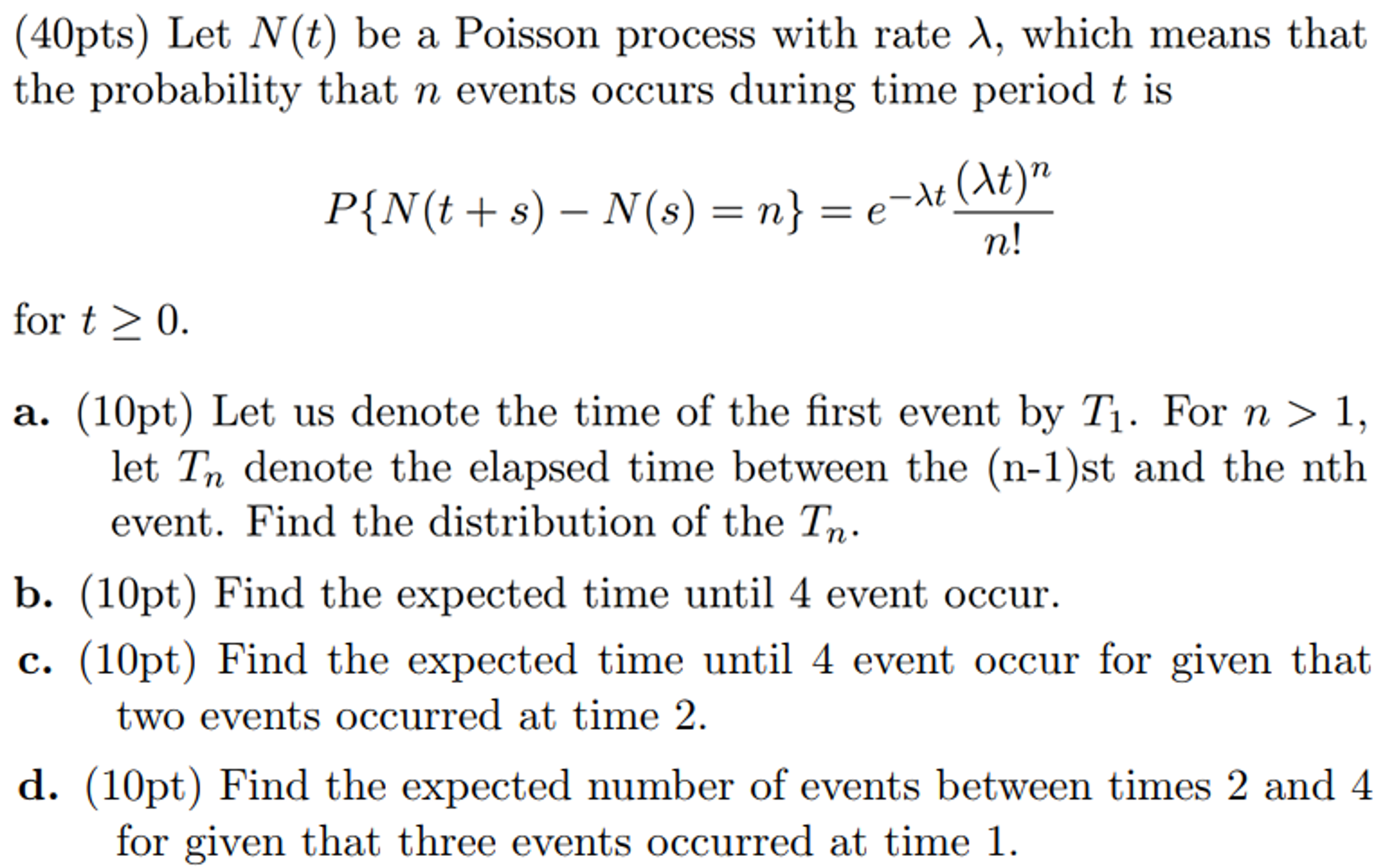 (40pts) Let $N(t)$ be a Poisson process with rate $\lambda$, which means that the probability that $n$ events occurs during time period $t$ is

$$P\{N(t+s) - N(s) = n\} = e^{-\lambda t}\frac{(\lambda t)^n}{n!}$$

for $t \geq 0$.

a. (10pt) Let us denote the time of the first event by $T_1$. For $n > 1$, let $T_n$ denote the elapsed time between the (n-1)st and the nth event. Find the distribution of the $T_n$.

b. (10pt) Find the expected time until 4 event occur.

c. (10pt) Find the expected time until 4 event occur for given that two events occurred at time 2.

d. (10pt) Find the expected number of events between times 2 and 4 for given that three events occurred at time 1.